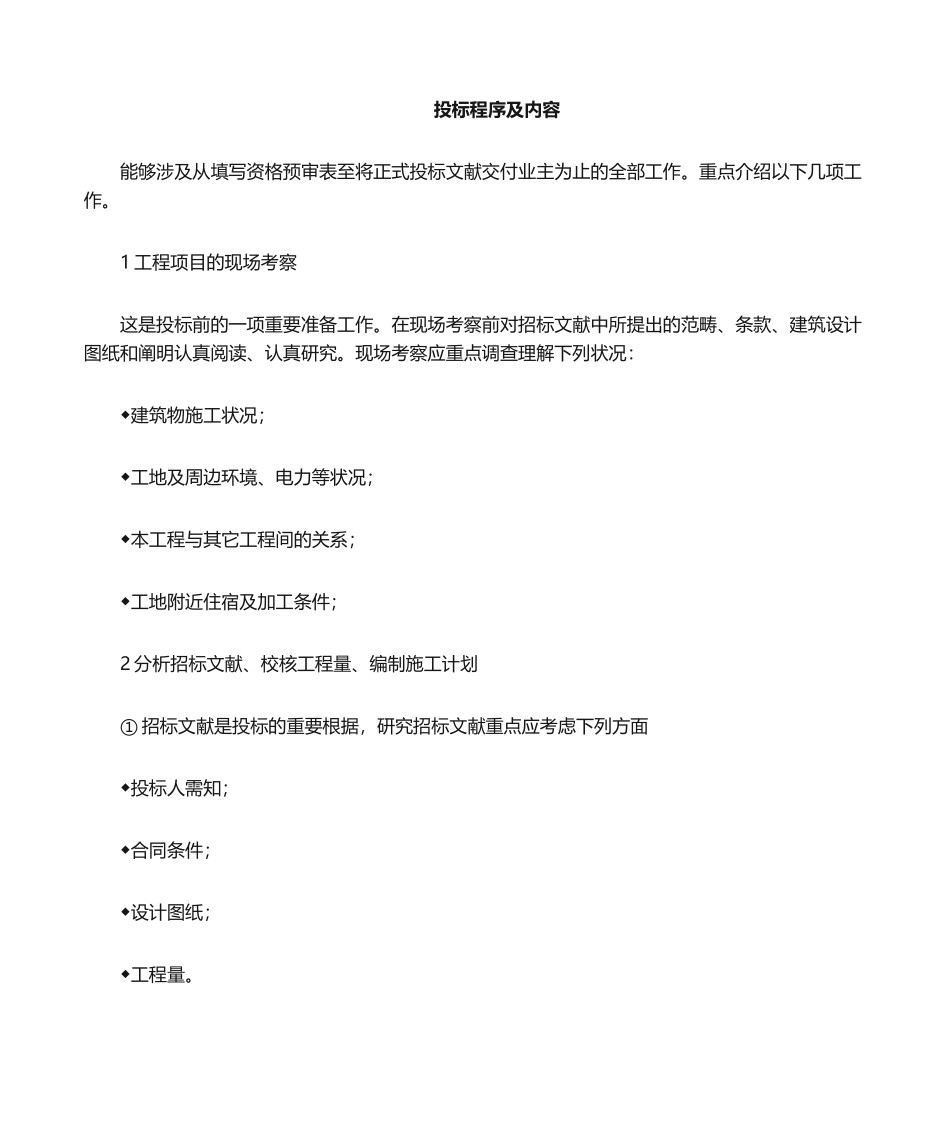 投标程序及内容

能够涉及从填写资格预审表至将正式投标文献交付业主为止的全部工作。重点介绍以下几项工作。

1 工程项目的现场考察

这是投标前的一项重要准备工作。在现场考察前对招标文献中所提出的范畴、条款、建筑设计图纸和阐明认真阅读、认真研究。现场考察应重点调查理解下列状况：

◆建筑物施工状况；

◆工地及周边环境、电力等状况；

◆本工程与其它工程间的关系；

◆工地附近住宿及加工条件；

2 分析招标文献、校核工程量、编制施工计划

① 招标文献是投标的重要根据，研究招标文献重点应考虑下列方面

◆投标人需知；

◆合同条件；

◆设计图纸；

◆工程量。